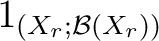 $1_{(X_r;\mathcal{B}(X_r))}$